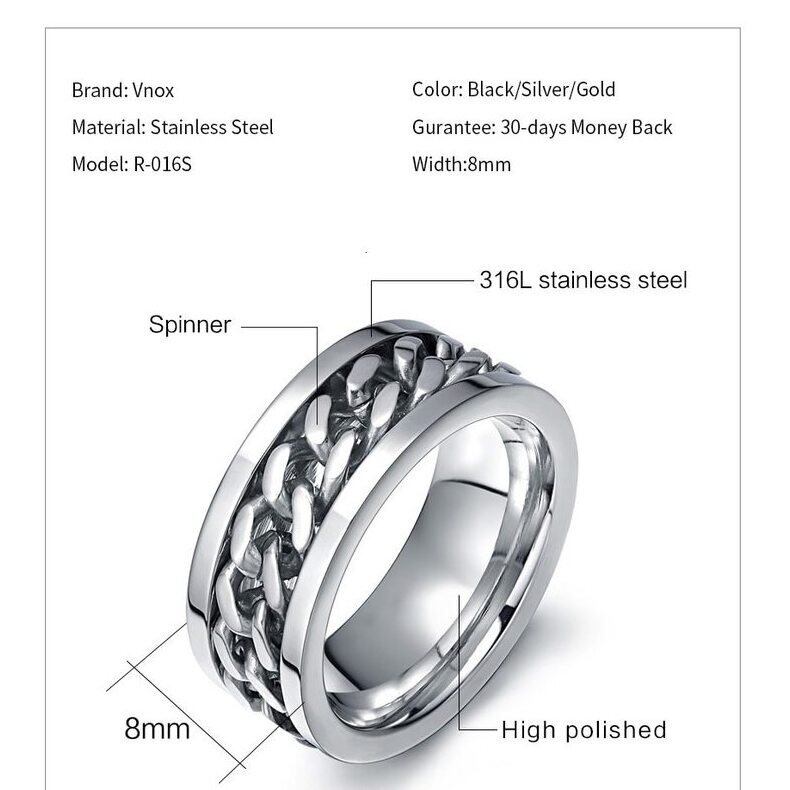 Brand: Vnox
Material: Stainless Steel
Model: R-016S

Color: Black/Silver/Gold
Gurantee: 30-days Money Back
Width:8mm

316L stainless steel

Spinner

8mm

High polished